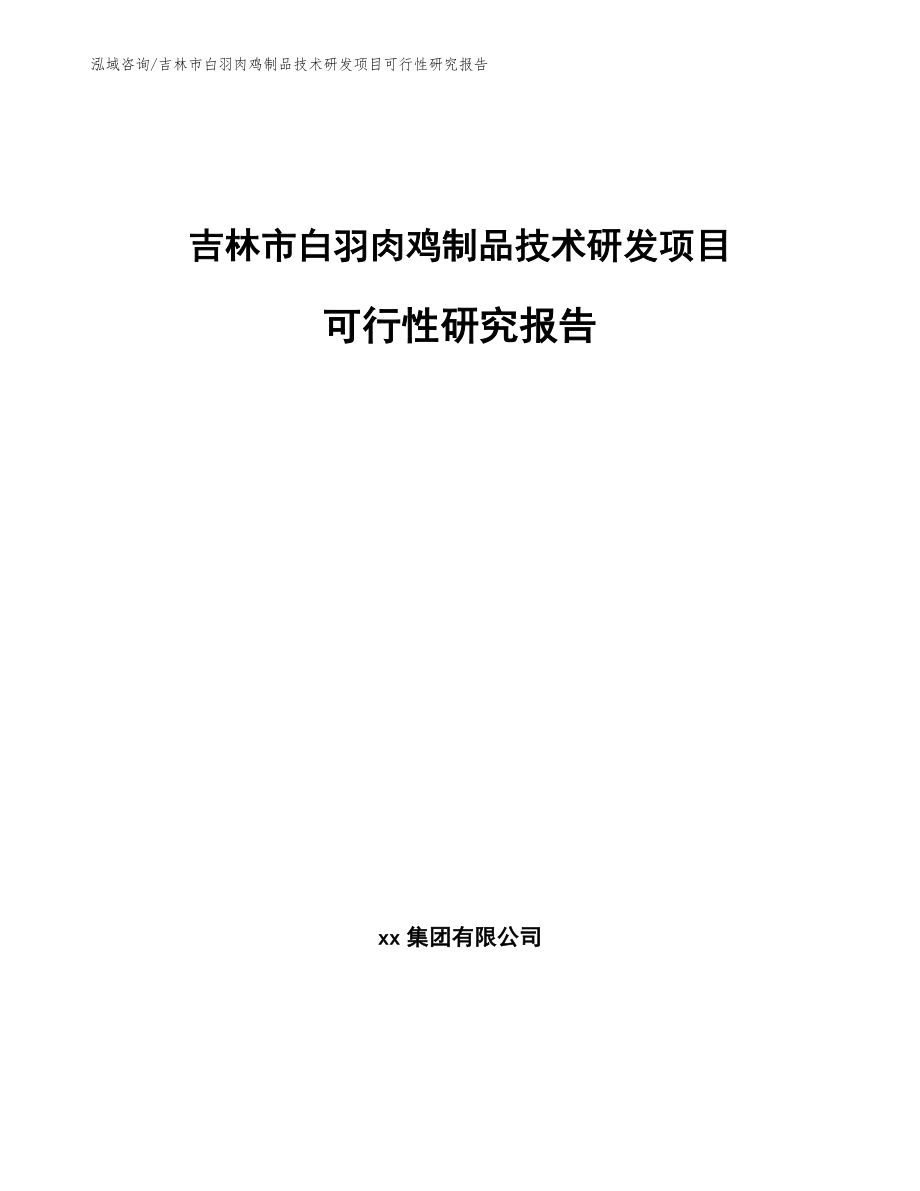 泓域咨询/吉林市白羽肉鸡制品技术研发项目可行性研究报告

吉林市白羽肉鸡制品技术研发项目

可行性研究报告

xx 集团有限公司